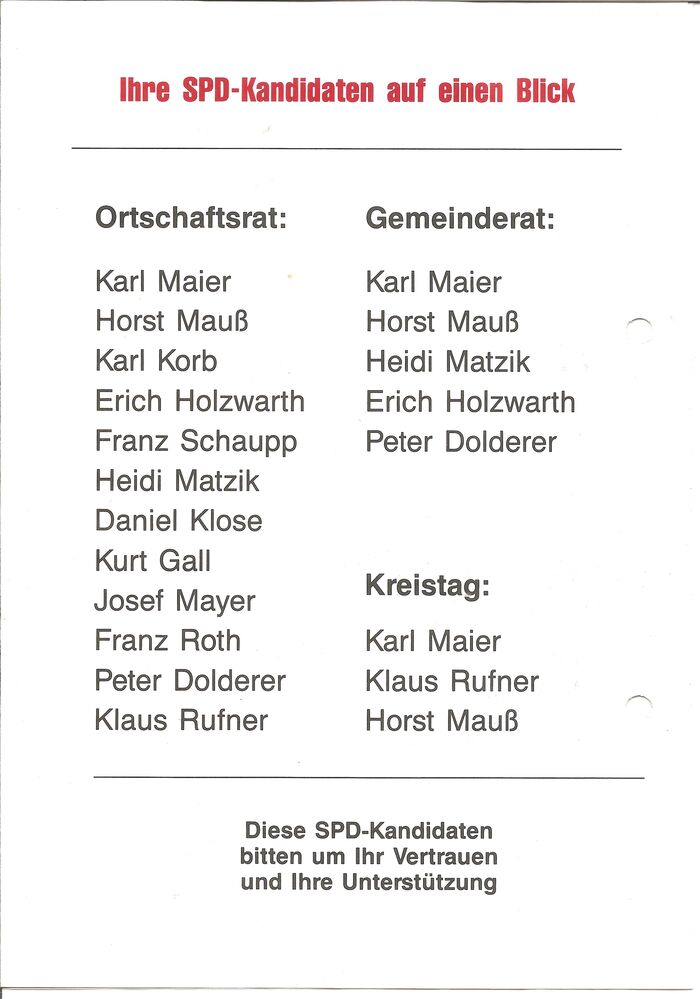 Ihre SPD-Kandidaten auf einen Blick

Ortschaftsrat:

Karl Maier
Horst Mauß
Karl Korb
Erich Holzwarth
Franz Schaupp
Heidi Matzik
Daniel Klose
Kurt Gall
Josef Mayer
Franz Roth
Peter Dolderer
Klaus Rufner

Gemeinderat:

Karl Maier
Horst Mauß
Heidi Matzik
Erich Holzwarth
Peter Dolderer

Kreistag:

Karl Maier
Klaus Rufner
Horst Mauß

Diese SPD-Kandidaten bitten um Ihr Vertrauen und Ihre Unterstützung